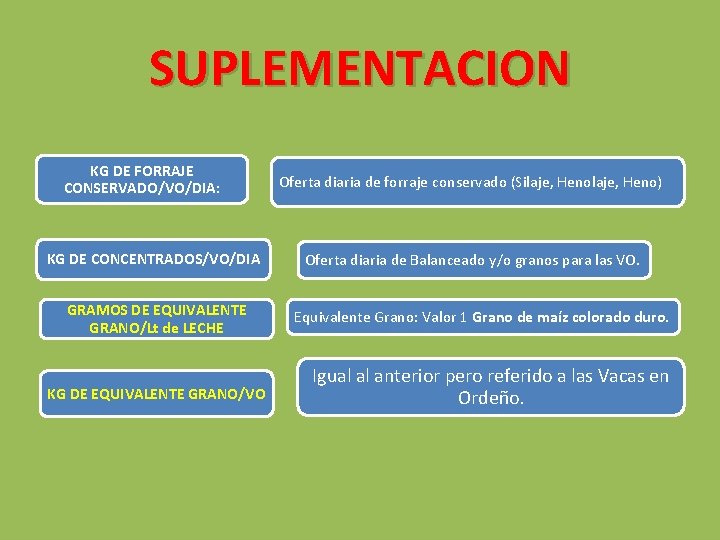 SUPLEMENTACION

KG DE FORRAJE CONSERVADO/VO/DIA:

Oferta diaria de forraje conservado (Silaje, Henolaje, Heno)

KG DE CONCENTRADOS/VO/DIA

Oferta diaria de Balanceado y/o granos para las VO.

GRAMOS DE EQUIVALENTE GRANO/Lt de LECHE

Equivalente Grano: Valor 1 Grano de maíz colorado duro.

KG DE EQUIVALENTE GRANO/VO

Igual al anterior pero referido a las Vacas en Ordeño.